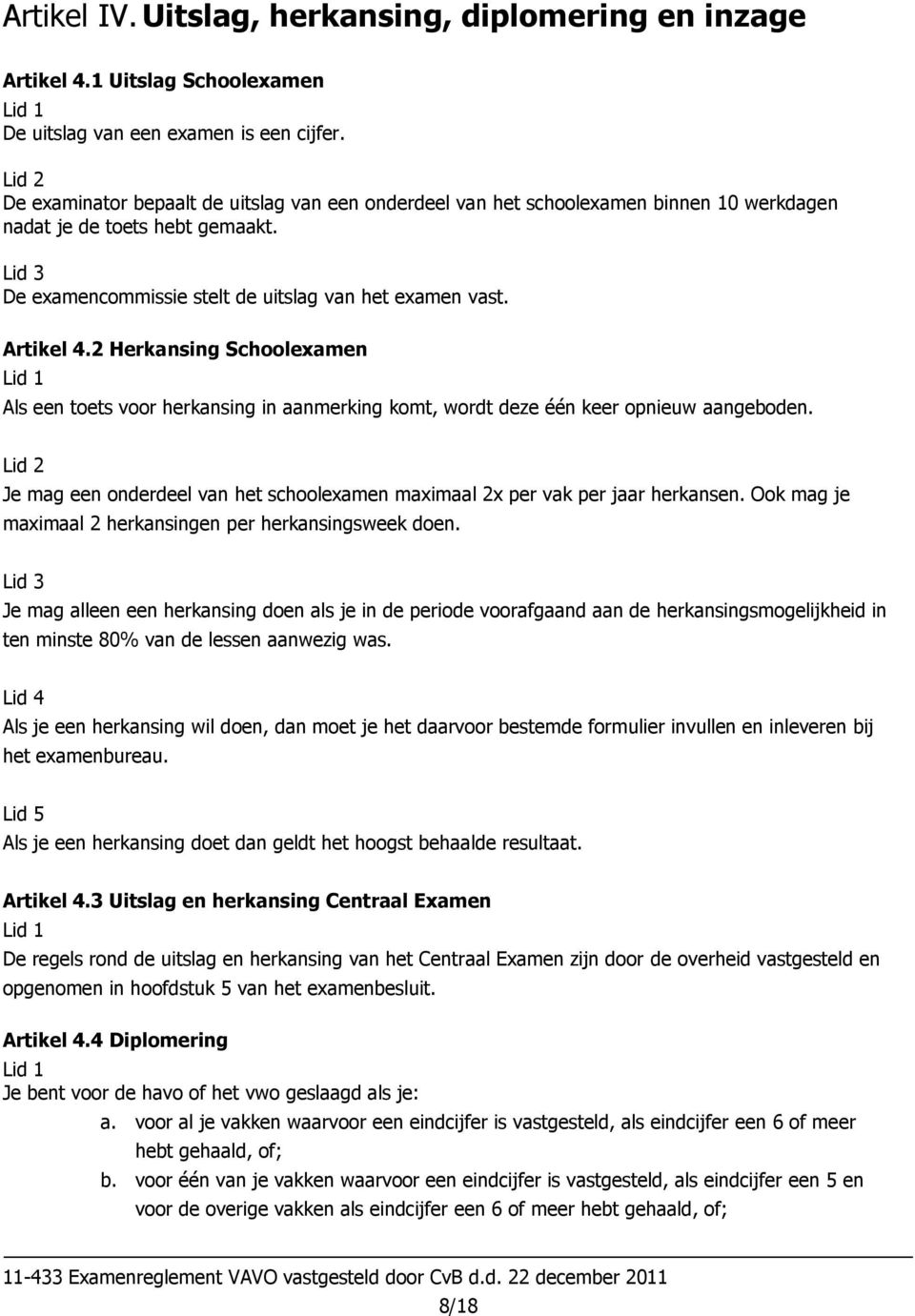 Artikel IV. Uitslag, herkansing, diplomering en inzage

Artikel 4.1 Uitslag Schoolexamen
Lid 1
De uitslag van een examen is een cijfer.

Lid 2
De examinator bepaalt de uitslag van een onderdeel van het schoolexamen binnen 10 werkdagen nadat je de toets hebt gemaakt.

Lid 3
De examencommissie stelt de uitslag van het examen vast.

Artikel 4.2 Herkansing Schoolexamen
Lid 1
Als een toets voor herkansing in aanmerking komt, wordt deze één keer opnieuw aangeboden.

Lid 2
Je mag een onderdeel van het schoolexamen maximaal 2x per vak per jaar herkansen. Ook mag je maximaal 2 herkansingen per herkansingsweek doen.

Lid 3
Je mag alleen een herkansing doen als je in de periode voorafgaand aan de herkansingsmogelijkheid in ten minste 80% van de lessen aanwezig was.

Lid 4
Als je een herkansing wil doen, dan moet je het daarvoor bestemde formulier invullen en inleveren bij het examenbureau.

Lid 5
Als je een herkansing doet dan geldt het hoogst behaalde resultaat.

Artikel 4.3 Uitslag en herkansing Centraal Examen
Lid 1
De regels rond de uitslag en herkansing van het Centraal Examen zijn door de overheid vastgesteld en opgenomen in hoofdstuk 5 van het examenbesluit.

Artikel 4.4 Diplomering
Lid 1
Je bent voor de havo of het vwo geslaagd als je:
a. voor al je vakken waarvoor een eindcijfer is vastgesteld, als eindcijfer een 6 of meer hebt gehaald, of;
b. voor één van je vakken waarvoor een eindcijfer is vastgesteld, als eindcijfer een 5 en voor de overige vakken als eindcijfer een 6 of meer hebt gehaald, of;

11-433 Examenreglement VAVO vastgesteld door CvB d.d. 22 december 2011
8/18